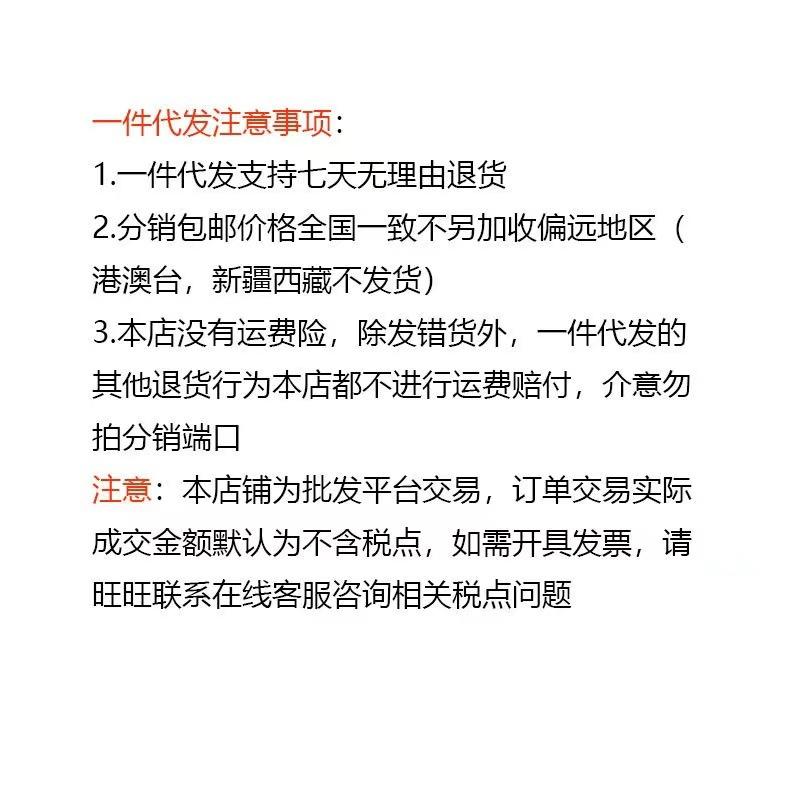 一件代发注意事项：
1.一件代发支持七天无理由退货
2.分销包邮价格全国一致不另加收偏远地区（港澳台，新疆西藏不发货）
3.本店没有运费险，除发错货外，一件代发的其他退货行为本店都不进行运费赔付，介意勿拍分销端口
注意：本店铺为批发平台交易，订单交易实际成交金额默认为不含税点，如需开具发票，请旺旺联系在线客服咨询相关税点问题